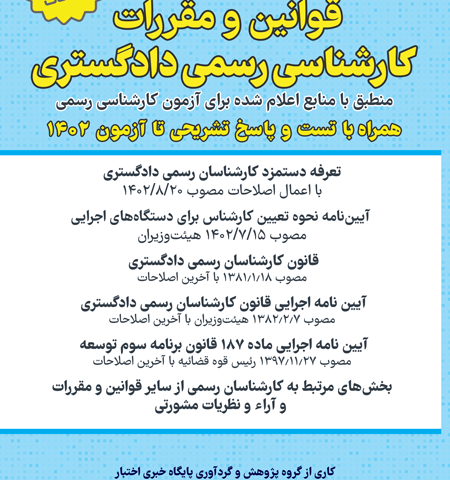 قوانین و مقررات
کارشناسی رسمی دادگستری

منطبق با منابع اعلام شده برای آزمون کارشناسی رسمی
همراه با تست و پاسخ تشریحی تا آزمون ۱۴۰۲

تعرفه دستمزد کارشناسان رسمی دادگستری
با اعمال اصلاحات مصوب ۱۴۰۲/۸/۲۰

آیین‌نامه نحوه تعیین کارشناس برای دستگاه‌های اجرایی
مصوب ۱۴۰۲/۷/۱۵ هیئت‌وزیران

قانون کارشناسان رسمی دادگستری
مصوب ۱۳۸۱/۱/۱۸ با آخرین اصلاحات

آیین نامه اجرایی قانون کارشناسان رسمی دادگستری
مصوب ۱۳۸۲/۲/۷ هیئت‌وزیران با آخرین اصلاحات

آیین نامه اجرایی ماده ۱۸۷ قانون برنامه سوم توسعه
مصوب ۱۳۹۷/۱۱/۲۷ رئیس قوه قضائیه با آخرین اصلاحات

بخش‌های مرتبط به کارشناسان رسمی از سایر قوانین و مقررات و آراء و نظریات مشورتی

کاری از گروه پژوهش و گردآوری پایگاه خبری اختبار